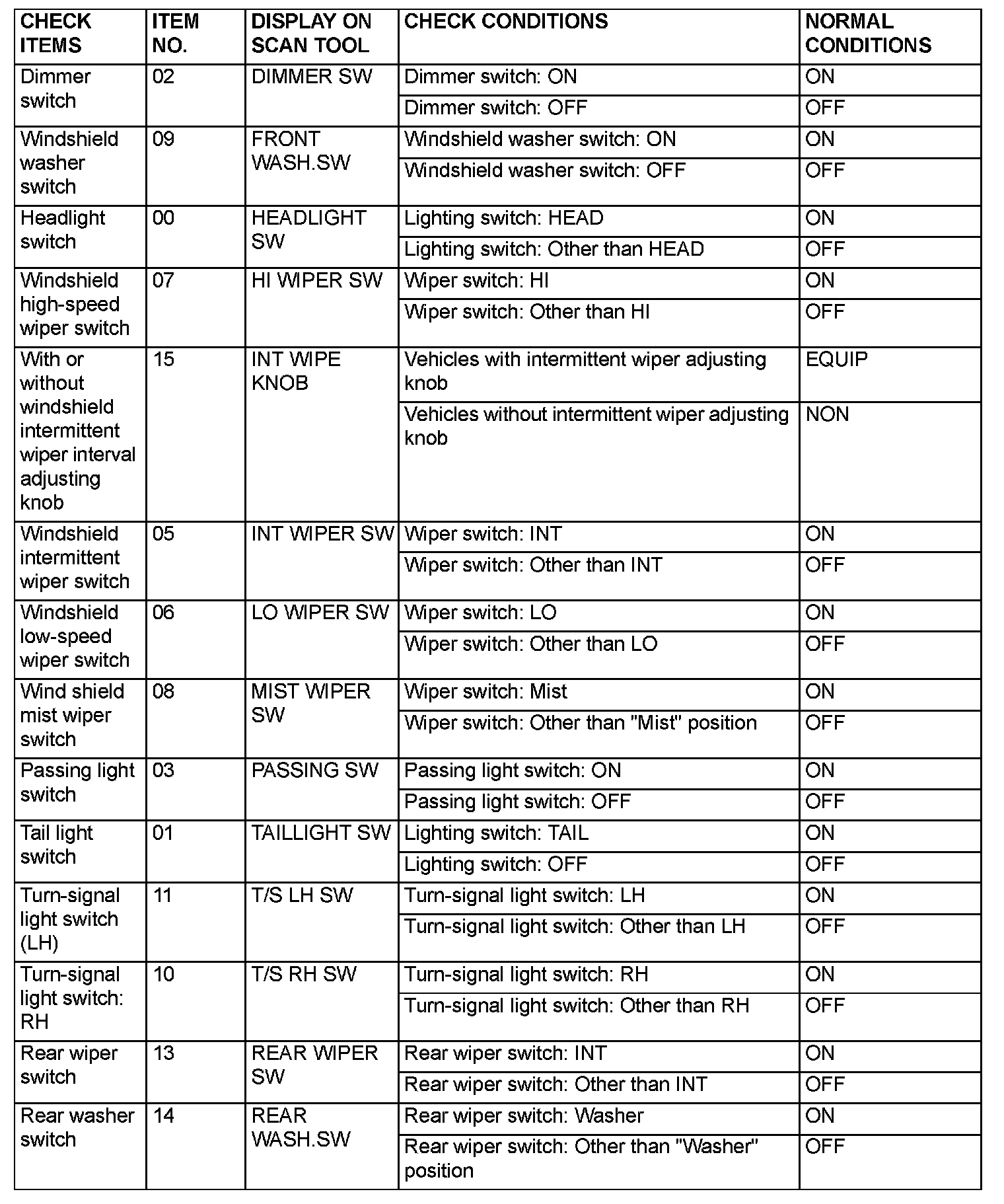 | CHECK ITEMS | ITEM NO. | DISPLAY ON SCAN TOOL | CHECK CONDITIONS | NORMAL CONDITIONS |
|---|---|---|---|---|
| Dimmer switch | 02 | DIMMER SW | Dimmer switch: ON | ON |
| | | | Dimmer switch: OFF | OFF |
| Windshield washer switch | 09 | FRONT WASH.SW | Windshield washer switch: ON | ON |
| | | | Windshield washer switch: OFF | OFF |
| Headlight switch | 00 | HEADLIGHT SW | Lighting switch: HEAD | ON |
| | | | Lighting switch: Other than HEAD | OFF |
| Windshield high-speed wiper switch | 07 | HI WIPER SW | Wiper switch: HI | ON |
| | | | Wiper switch: Other than HI | OFF |
| With or without windshield intermittent wiper interval adjusting knob | 15 | INT WIPE KNOB | Vehicles with intermittent wiper adjusting knob | EQUIP |
| | | | Vehicles without intermittent wiper adjusting knob | NON |
| Windshield intermittent wiper switch | 05 | INT WIPER SW | Wiper switch: INT | ON |
| | | | Wiper switch: Other than INT | OFF |
| Windshield low-speed wiper switch | 06 | LO WIPER SW | Wiper switch: LO | ON |
| | | | Wiper switch: Other than LO | OFF |
| Wind shield mist wiper switch | 08 | MIST WIPER SW | Wiper switch: Mist | ON |
| | | | Wiper switch: Other than "Mist" position | OFF |
| Passing light switch | 03 | PASSING SW | Passing light switch: ON | ON |
| | | | Passing light switch: OFF | OFF |
| Tail light switch | 01 | TAILLIGHT SW | Lighting switch: TAIL | ON |
| | | | Lighting switch: OFF | OFF |
| Turn-signal light switch (LH) | 11 | T/S LH SW | Turn-signal light switch: LH | ON |
| | | | Turn-signal light switch: Other than LH | OFF |
| Turn-signal light switch: RH | 10 | T/S RH SW | Turn-signal light switch: RH | ON |
| | | | Turn-signal light switch: Other than RH | OFF |
| Rear wiper switch | 13 | REAR WIPER SW | Rear wiper switch: INT | ON |
| | | | Rear wiper switch: Other than INT | OFF |
| Rear washer switch | 14 | REAR WASH.SW | Rear wiper switch: Washer | ON |
| | | | Rear wiper switch: Other than "Washer" position | OFF |